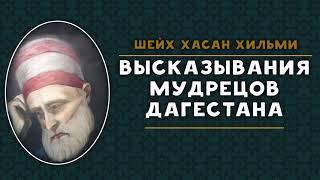 ШЕЙХ ХАСАН ХИЛЬМИ

ВЫСКАЗЫВАНИЯ МУДРЕЦОВ ДАГЕСТАНА